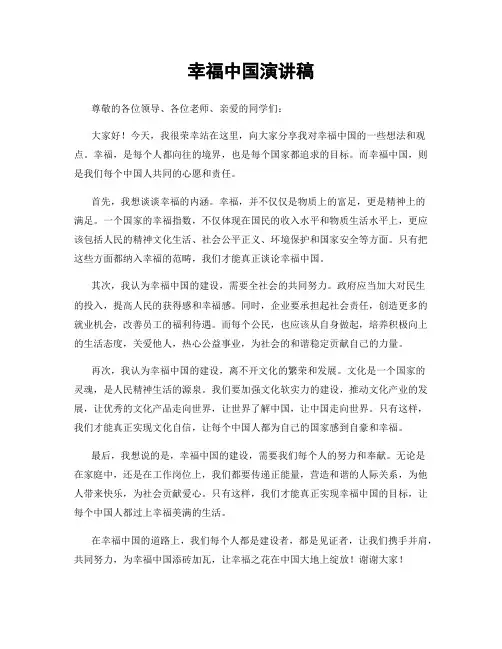 幸福中国演讲稿

尊敬的各位领导、各位老师、亲爱的同学们：

大家好！今天，我很荣幸站在这里，向大家分享我对幸福中国的一些想法和观点。幸福，是每个人都向往的境界，也是每个国家都追求的目标。而幸福中国，则是我们每个中国人共同的心愿和责任。

首先，我想谈谈幸福的内涵。幸福，并不仅仅是物质上的富足，更是精神上的满足。一个国家的幸福指数，不仅体现在国民的收入水平和物质生活水平上，更应该包括人民的精神文化生活、社会公平正义、环境保护和国家安全等方面。只有把这些方面都纳入幸福的范畴，我们才能真正谈论幸福中国。

其次，我认为幸福中国的建设，需要全社会的共同努力。政府应当加大对民生的投入，提高人民的获得感和幸福感。同时，企业要承担起社会责任，创造更多的就业机会，改善员工的福利待遇。而每个公民，也应该从自身做起，培养积极向上的生活态度，关爱他人，热心公益事业，为社会的和谐稳定贡献自己的力量。

再次，我认为幸福中国的建设，离不开文化的繁荣和发展。文化是一个国家的灵魂，是人民精神生活的源泉。我们要加强文化软实力的建设，推动文化产业的发展，让优秀的文化产品走向世界，让世界了解中国，让中国走向世界。只有这样，我们才能真正实现文化自信，让每个中国人都为自己的国家感到自豪和幸福。

最后，我想说的是，幸福中国的建设，需要我们每个人的努力和奉献。无论是在家庭中，还是在工作岗位上，我们都要传递正能量，营造和谐的人际关系，为他人带来快乐，为社会贡献爱心。只有这样，我们才能真正实现幸福中国的目标，让每个中国人都过上幸福美满的生活。

在幸福中国的道路上，我们每个人都是建设者，都是见证者，让我们携手并肩，共同努力，为幸福中国添砖加瓦，让幸福之花在中国大地上绽放！谢谢大家！